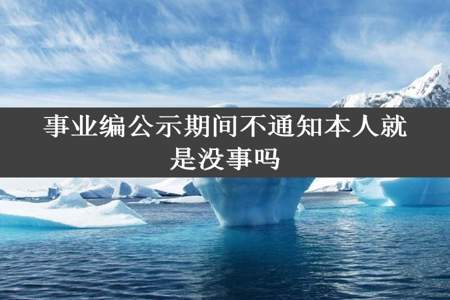 事业编公示期间不通知本人就是没事吗